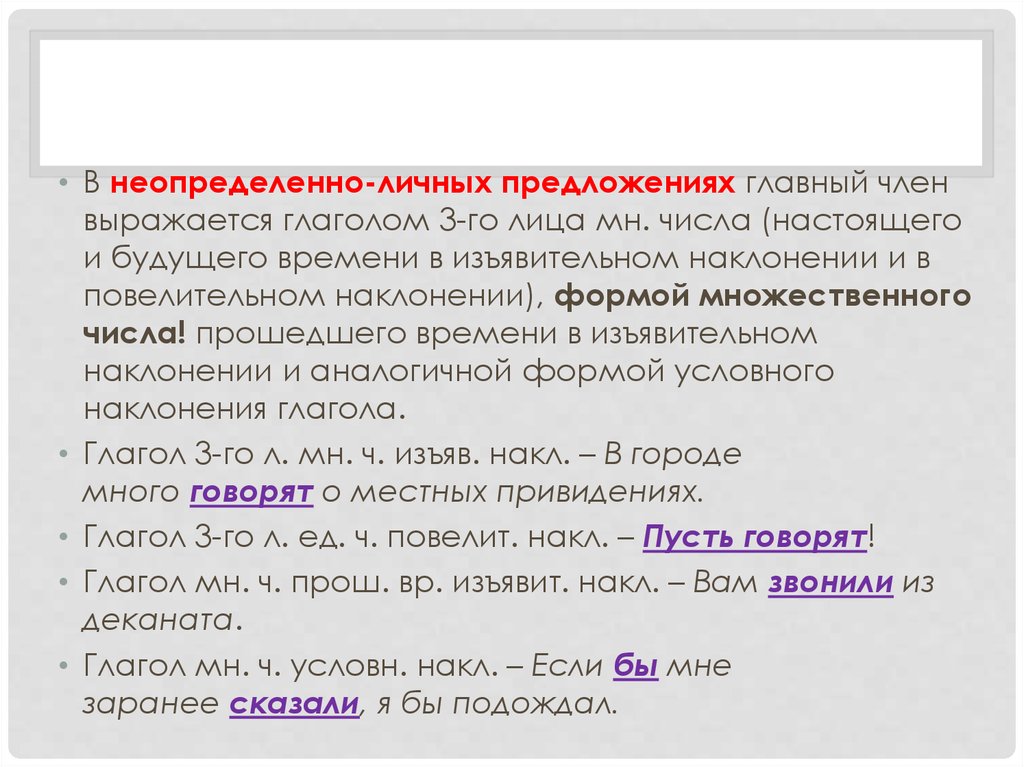 • В неопределенно-личных предложениях главный член выражается глаголом 3-го лица мн. числа (настоящего и будущего времени в изъявительном наклонении и в повелительном наклонении), формой множественного числа! прошедшего времени в изъявительном наклонении и аналогичной формой условного наклонения глагола.

• Глагол 3-го л. мн. ч. изъяв. накл. – В городе много говорят о местных привидениях.

• Глагол 3-го л. ед. ч. повелит. накл. – Пусть говорят!

• Глагол мн. ч. прош. вр. изъявит. накл. – Вам звонили из деканата.

• Глагол мн. ч. условн. накл. – Если бы мне заранее сказали, я бы подождал.